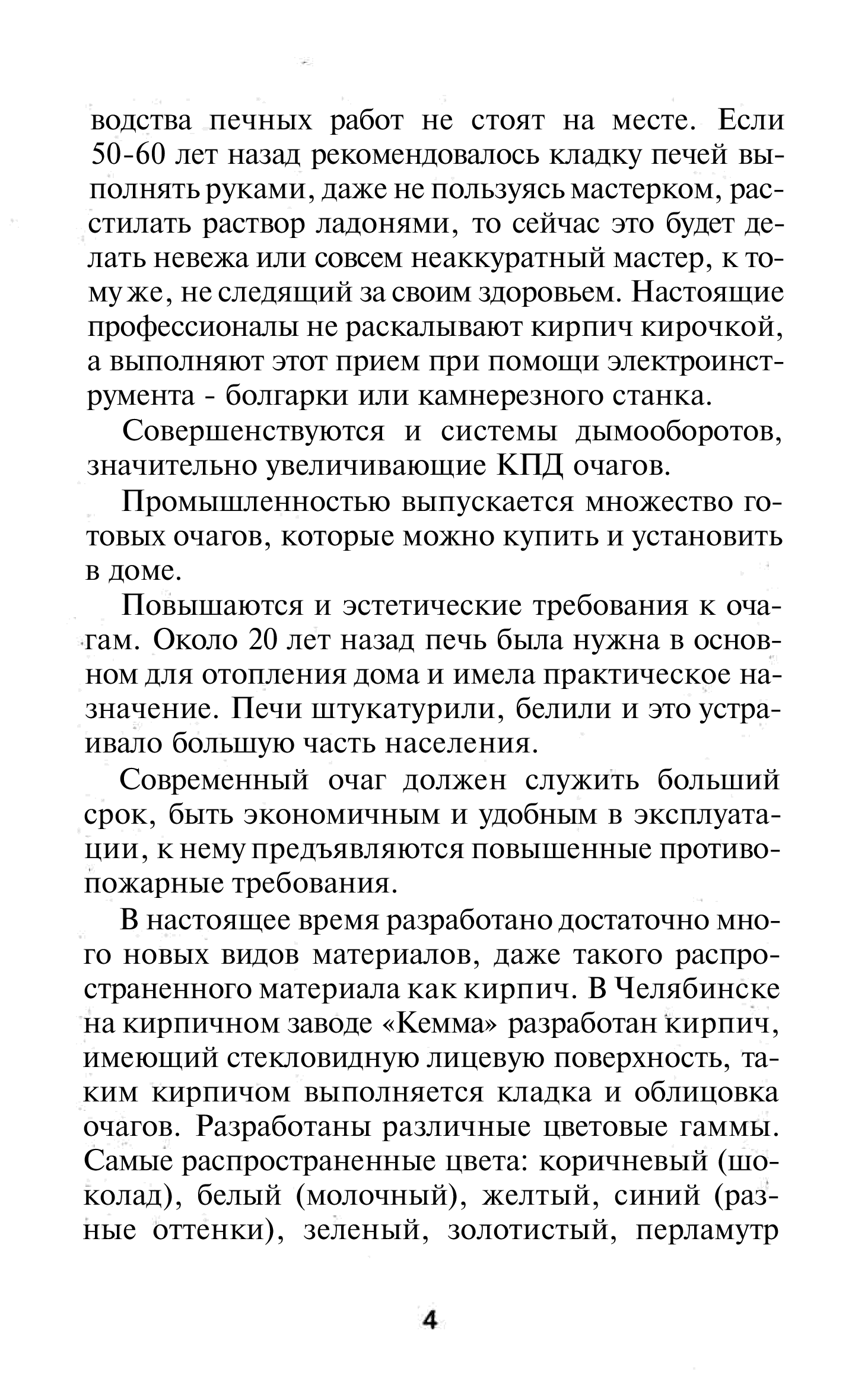 водства печных работ не стоят на месте. Если 50-60 лет назад рекомендовалось кладку печей выполнять руками, даже не пользуясь мастерком, расстилать раствор ладонями, то сейчас это будет делать невежа или совсем неаккуратный мастер, к тому же, не следящий за своим здоровьем. Настоящие профессионалы не раскалывают кирпич кирочкой, а выполняют этот прием при помощи электроинструмента - болгарки или камнерезного станка.

Совершенствуются и системы дымооборотов, значительно увеличивающие КПД очагов.

Промышленностью выпускается множество готовых очагов, которые можно купить и установить в доме.

Повышаются и эстетические требования к очагам. Около 20 лет назад печь была нужна в основном для отопления дома и имела практическое назначение. Печи штукатурили, белили и это устраивало большую часть населения.

Современный очаг должен служить больший срок, быть экономичным и удобным в эксплуатации, к нему предъявляются повышенные противопожарные требования.

В настоящее время разработано достаточно много новых видов материалов, даже такого распространенного материала как кирпич. В Челябинске на кирпичном заводе «Кемма» разработан кирпич, имеющий стекловидную лицевую поверхность, таким кирпичом выполняется кладка и облицовка очагов. Разработаны различные цветовые гаммы. Самые распространенные цвета: коричневый (шоколад), белый (молочный), желтый, синий (разные оттенки), зеленый, золотистый, перламутр

4